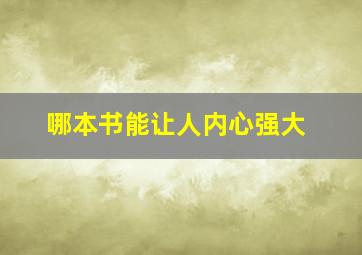 哪本书能让人内心强大